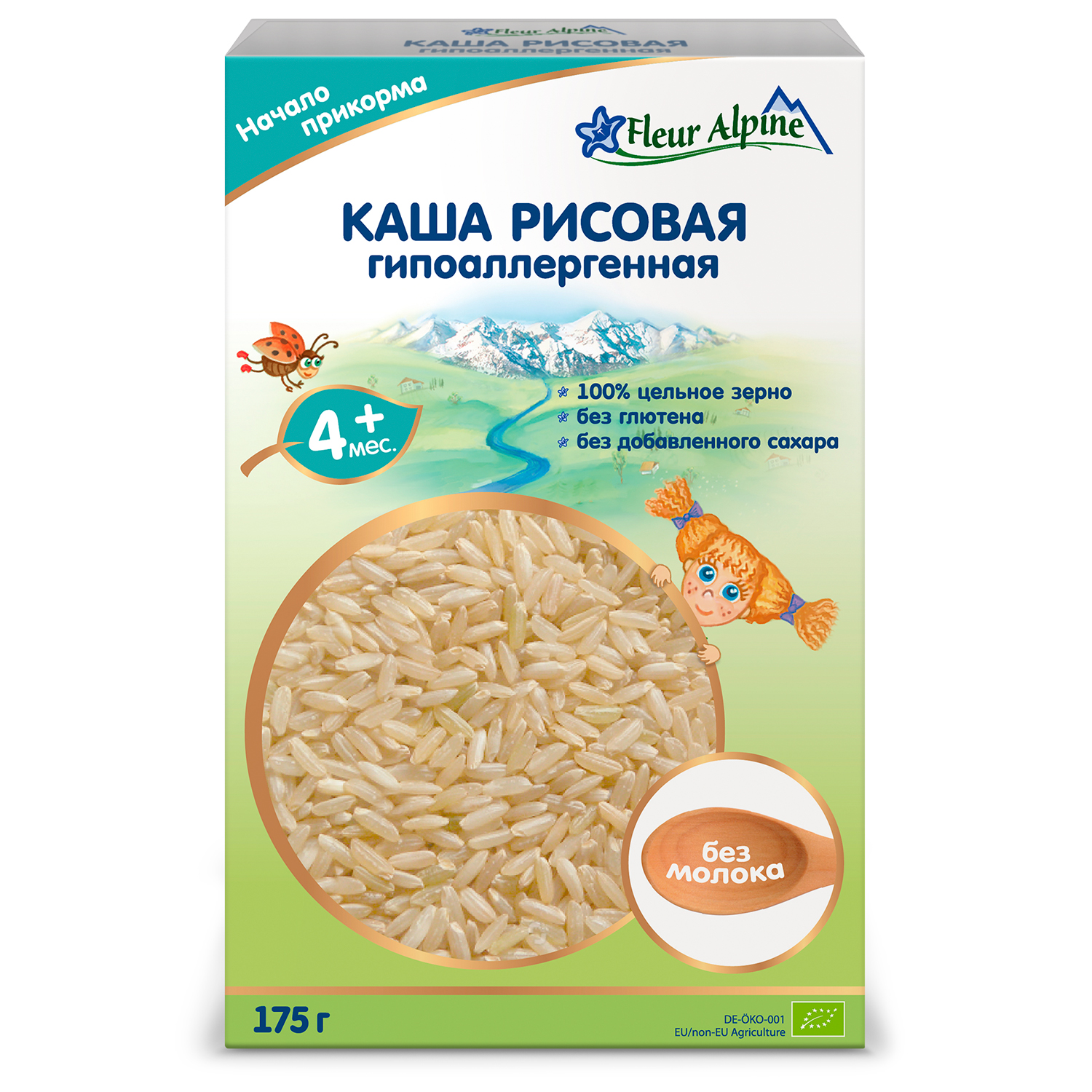 Fleur Alpine
КАША РИСОВАЯ
гипоаллергенная

Начало прикорма

Fleur Alpine

КАША РИСОВАЯ
гипоаллергенная

4+ мес.

100% цельное зерно
без глютена
без добавленного сахара

без молока

175 г

DE-ÖKO-001
EU/non-EU Agriculture